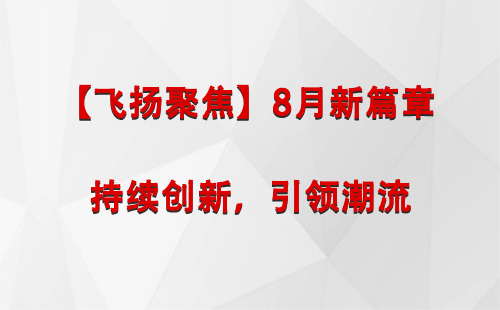 【飞扬聚焦】8月新篇章

持续创新，引领潮流